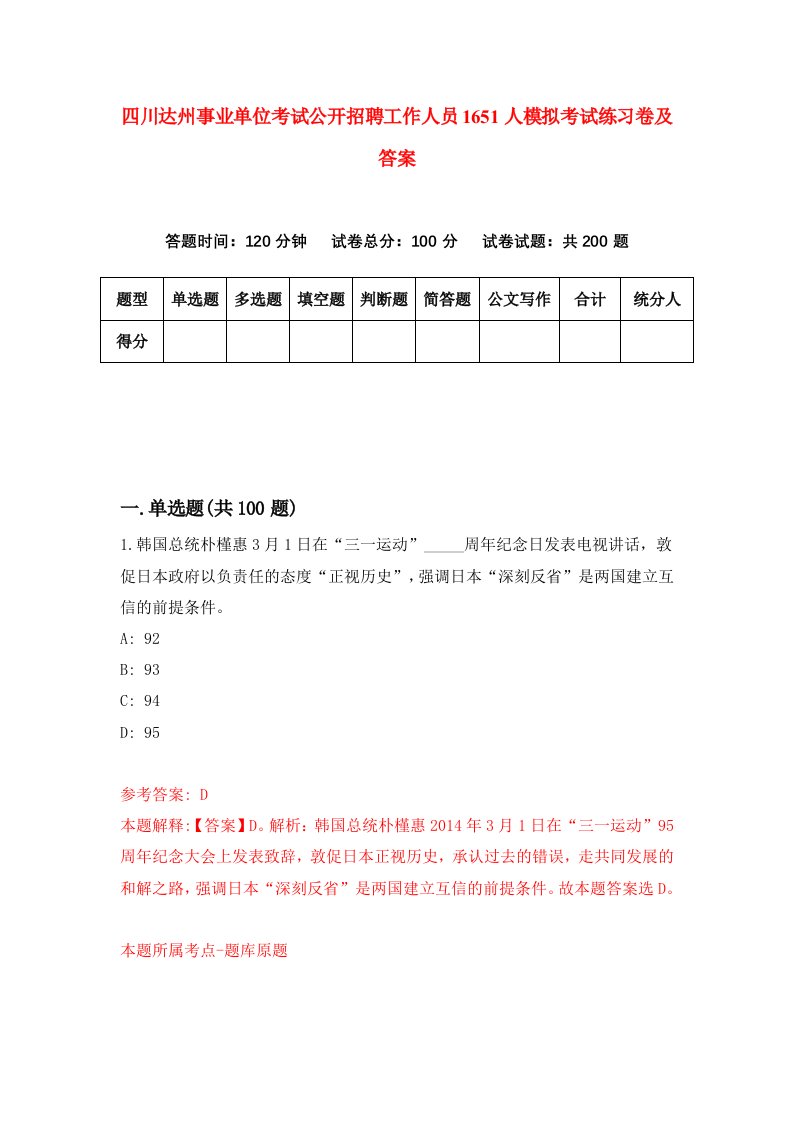 四川达州事业单位考试公开招聘工作人员1651人模拟考试练习卷及答案

答题时间：120分钟　试卷总分：100分　试卷试题：共200题

| 题型 | 单选题 | 多选题 | 填空题 | 判断题 | 简答题 | 公文写作 | 合计 | 统分人 |
|---|---|---|---|---|---|---|---|---|
| 得分 | | | | | | | | |

一.单选题(共100题)

1.韩国总统朴槿惠3月1日在“三一运动”_____周年纪念日发表电视讲话，敦促日本政府以负责任的态度“正视历史”，强调日本“深刻反省”是两国建立互信的前提条件。

A: 92

B: 93

C: 94

D: 95

参考答案: D

本题解释:【答案】D。解析：韩国总统朴槿惠2014年3月1日在“三一运动”95周年纪念大会上发表致辞，敦促日本正视历史，承认过去的错误，走共同发展的和解之路，强调日本“深刻反省”是两国建立互信的前提条件。故本题答案选D。

本题所属考点-题库原题